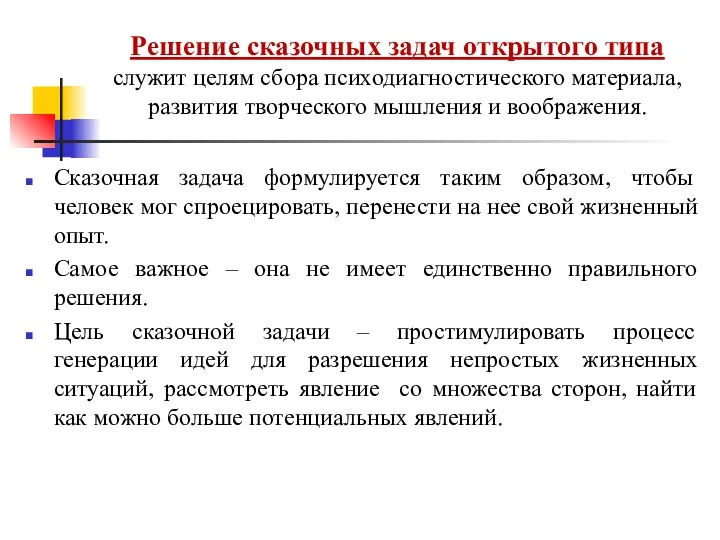 Решение сказочных задач открытого типа служит целям сбора психодиагностического материала, развития творческого мышления и воображения.

Сказочная задача формулируется таким образом, чтобы человек мог спроецировать, перенести на нее свой жизненный опыт.

Самое важное – она не имеет единственно правильного решения.

Цель сказочной задачи – простимулировать процесс генерации идей для разрешения непростых жизненных ситуаций, рассмотреть явление со множества сторон, найти как можно больше потенциальных явлений.